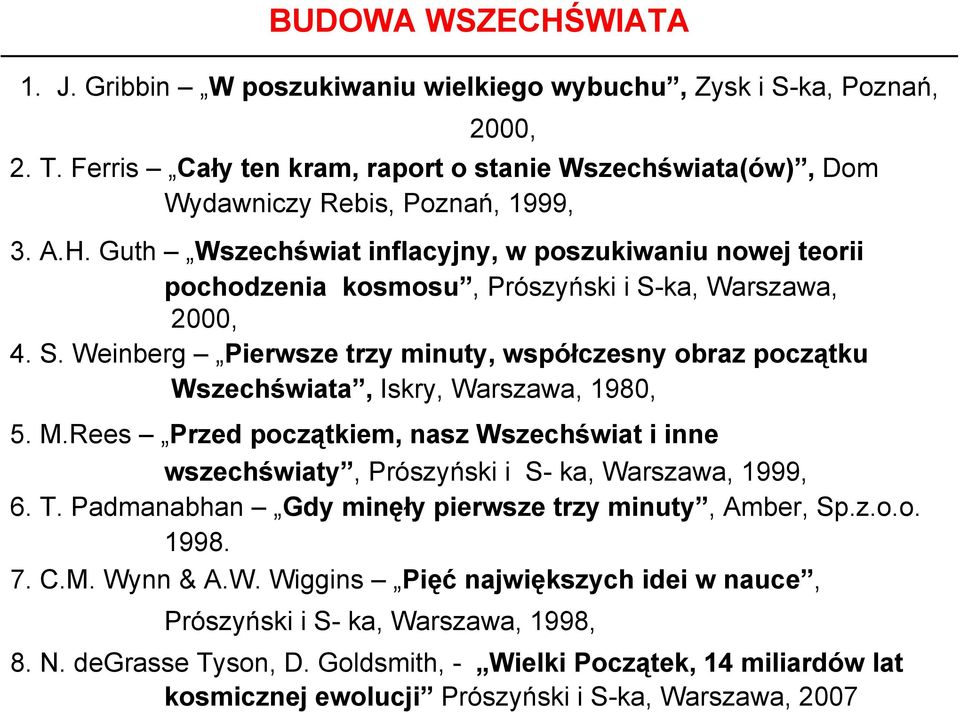 BUDOWA WSZECHŚWIATA

1. J. Gribbin – „W poszukiwaniu wielkiego wybuchu”, Zysk i S-ka, Poznań, 2000,

2. T. Ferris – „Cały ten kram, raport o stanie Wszechświata(ów)”, Dom Wydawniczy Rebis, Poznań, 1999,

3. A.H. Guth – „Wszechświat inflacyjny, w poszukiwaniu nowej teorii pochodzenia kosmosu”, Prószyński i S-ka, Warszawa, 2000,

4. S. Weinberg – „Pierwsze trzy minuty, współczesny obraz początku Wszechświata”, Iskry, Warszawa, 1980,

5. M.Rees – „Przed początkiem, nasz Wszechświat i inne wszechświaty”, Prószyński i S- ka, Warszawa, 1999,

6. T. Padmanabhan – „Gdy minęły pierwsze trzy minuty”, Amber, Sp.z.o.o. 1998.

7. C.M. Wynn & A.W. Wiggins – „Pięć największych idei w nauce”, Prószyński i S- ka, Warszawa, 1998,

8. N. deGrasse Tyson, D. Goldsmith, - „Wielki Początek, 14 miliardów lat kosmicznej ewolucji” Prószyński i S-ka, Warszawa, 2007